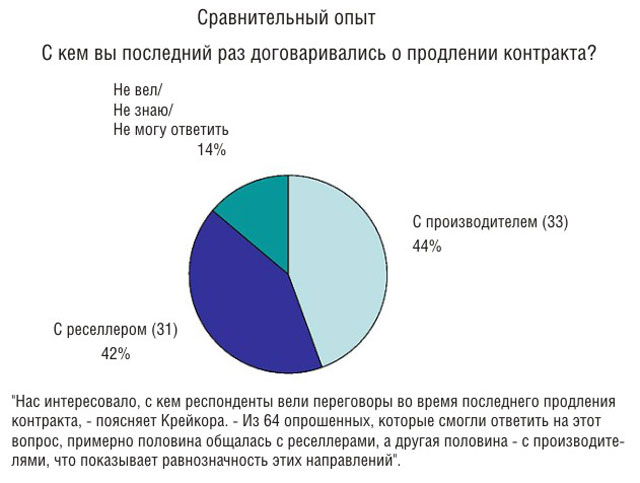 Сравнительный опыт

С кем вы последний раз договаривались о продлении контракта?

Не вел/
Не знаю/
Не могу ответить
14%

С производителем (33)
44%

С реселлером (31)
42%

"Нас интересовало, с кем респонденты вели переговоры во время последнего продления контракта, - поясняет Крейкора. - Из 64 опрошенных, которые смогли ответить на этот вопрос, примерно половина общалась с реселлерами, а другая половина - с производителями, что показывает равнозначность этих направлений".